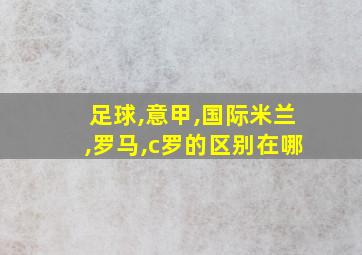 足球,意甲,国际米兰,罗马,c罗的区别在哪